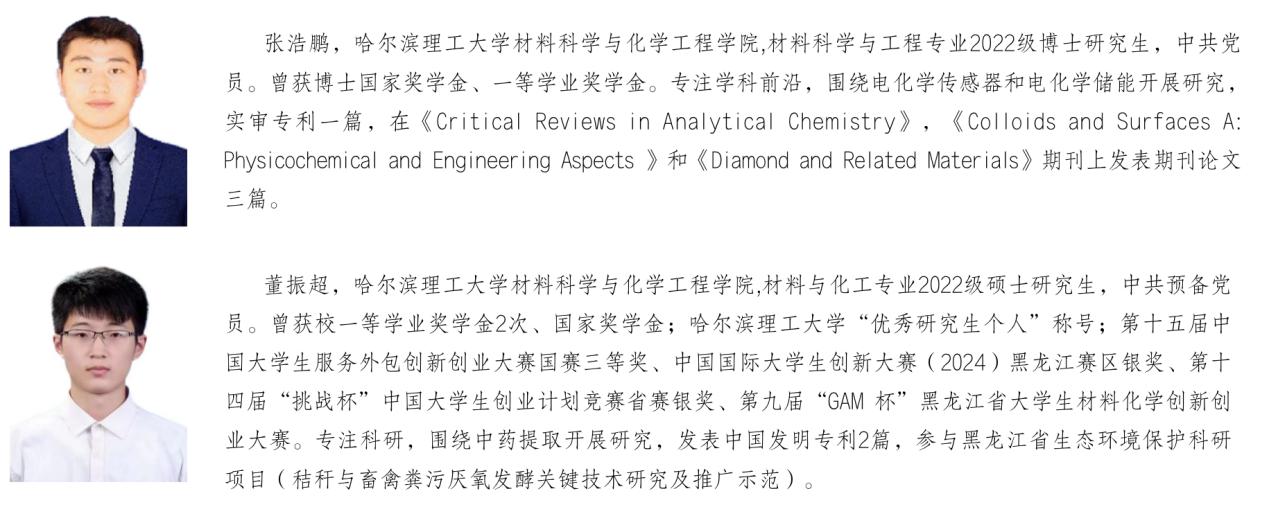 张浩鹏，哈尔滨理工大学材料科学与化学工程学院,材料科学与工程专业2022级博士研究生，中共党员。曾获博士国家奖学金、一等学业奖学金。专注学科前沿，围绕电化学传感器和电化学储能开展研究，实审专利一篇，在《Critical Reviews in Analytical Chemistry》，《Colloids and Surfaces A: Physicochemical and Engineering Aspects 》和《Diamond and Related Materials》期刊上发表期刊论文三篇。

董振超，哈尔滨理工大学材料科学与化学工程学院,材料与化工专业2022级硕士研究生，中共预备党员。曾获校一等学业奖学金2次、国家奖学金；哈尔滨理工大学“优秀研究生个人”称号；第十五届中国大学生服务外包创新创业大赛国赛三等奖、中国国际大学生创新大赛（2024）黑龙江赛区银奖、第十四届“挑战杯”中国大学生创业计划竞赛省赛银奖、第九届“GAM 杯”黑龙江省大学生材料化学创新创业大赛。专注科研，围绕中药提取开展研究，发表中国发明专利2篇，参与黑龙江省生态环境保护科研项目（秸秆与畜禽粪污厌氧发酵关键技术研究及推广示范）。